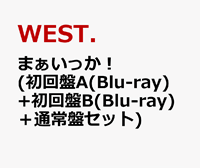 WEST.

まぁいっか！
(初回盤A(Blu-ray)
+初回盤B(Blu-ray)
＋通常盤セット)